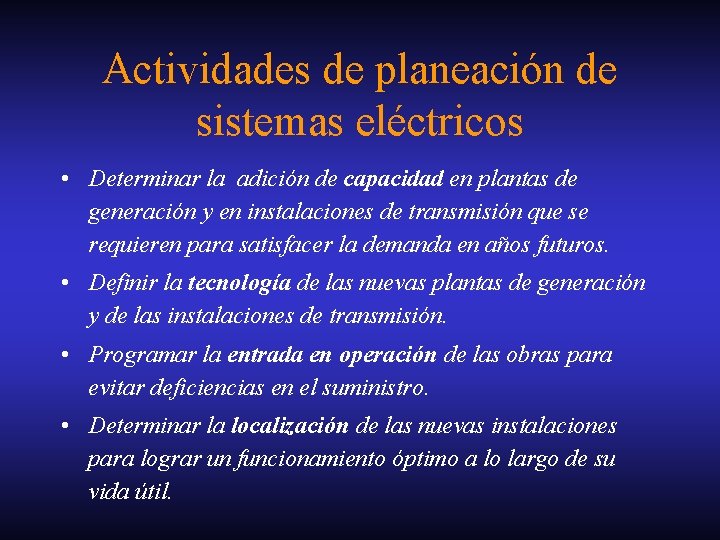 Actividades de planeación de sistemas eléctricos

• Determinar la adición de capacidad en plantas de generación y en instalaciones de transmisión que se requieren para satisfacer la demanda en años futuros.

• Definir la tecnología de las nuevas plantas de generación y de las instalaciones de transmisión.

• Programar la entrada en operación de las obras para evitar deficiencias en el suministro.

• Determinar la localización de las nuevas instalaciones para lograr un funcionamiento óptimo a lo largo de su vida útil.